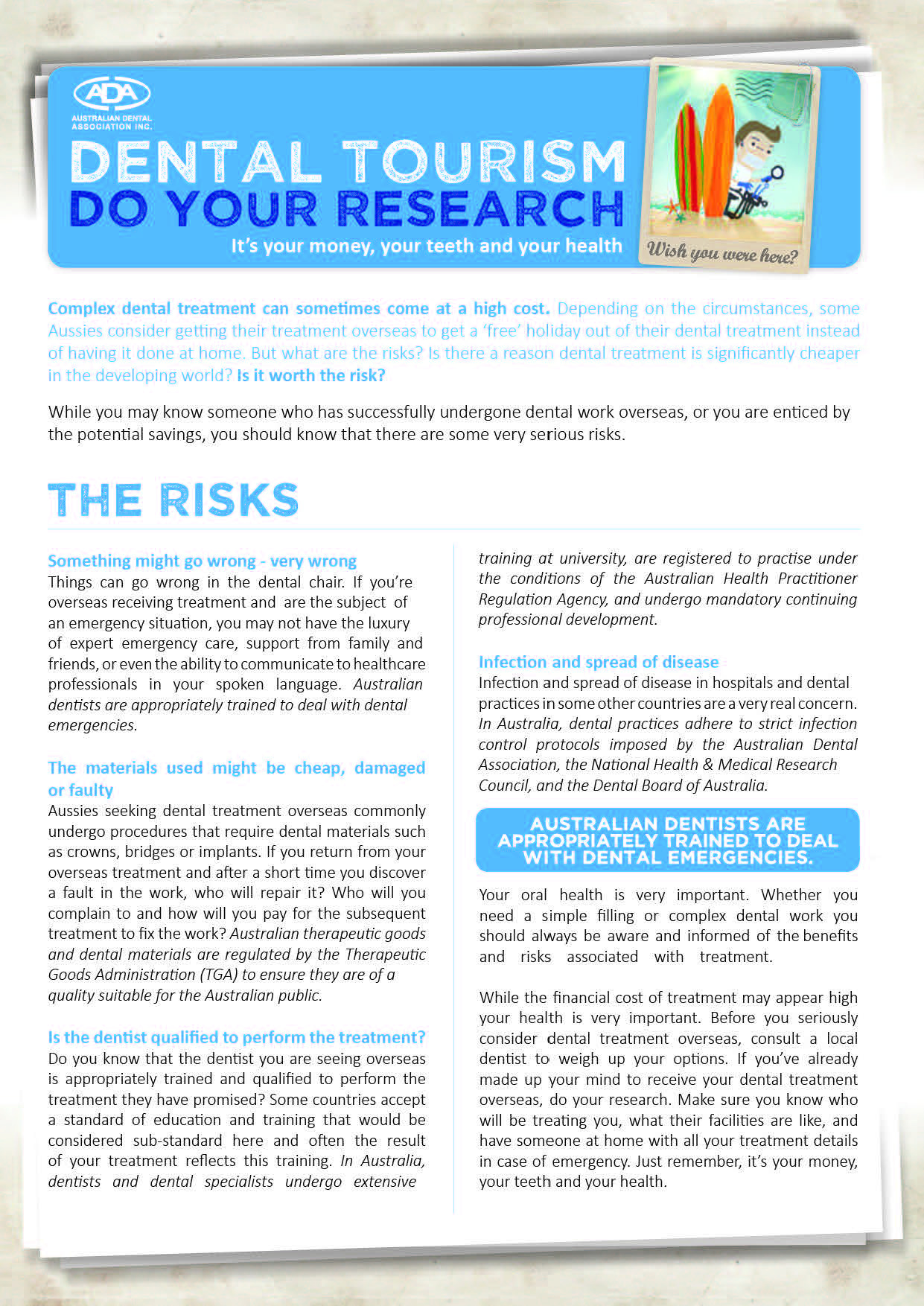 ADA
AUSTRALIAN DENTAL ASSOCIATION INC.

DENTAL TOURISM
DO YOUR RESEARCH

It's your money, your teeth and your health

Wish you were here?

Complex dental treatment can sometimes come at a high cost. Depending on the circumstances, some Aussies consider getting their treatment overseas to get a 'free' holiday out of their dental treatment instead of having it done at home. But what are the risks? Is there a reason dental treatment is significantly cheaper in the developing world? Is it worth the risk?

While you may know someone who has successfully undergone dental work overseas, or you are enticed by the potential savings, you should know that there are some very serious risks.

THE RISKS

Something might go wrong - very wrong
Things can go wrong in the dental chair. If you're overseas receiving treatment and are the subject of an emergency situation, you may not have the luxury of expert emergency care, support from family and friends, or even the ability to communicate to healthcare professionals in your spoken language. Australian dentists are appropriately trained to deal with dental emergencies.

The materials used might be cheap, damaged or faulty
Aussies seeking dental treatment overseas commonly undergo procedures that require dental materials such as crowns, bridges or implants. If you return from your overseas treatment and after a short time you discover a fault in the work, who will repair it? Who will you complain to and how will you pay for the subsequent treatment to fix the work? Australian therapeutic goods and dental materials are regulated by the Therapeutic Goods Administration (TGA) to ensure they are of a quality suitable for the Australian public.

Is the dentist qualified to perform the treatment?
Do you know that the dentist you are seeing overseas is appropriately trained and qualified to perform the treatment they have promised? Some countries accept a standard of education and training that would be considered sub-standard here and often the result of your treatment reflects this training. In Australia, dentists and dental specialists undergo extensive training at university, are registered to practise under the conditions of the Australian Health Practitioner Regulation Agency, and undergo mandatory continuing professional development.

Infection and spread of disease
Infection and spread of disease in hospitals and dental practices in some other countries are a very real concern. In Australia, dental practices adhere to strict infection control protocols imposed by the Australian Dental Association, the National Health & Medical Research Council, and the Dental Board of Australia.

AUSTRALIAN DENTISTS ARE APPROPRIATELY TRAINED TO DEAL WITH DENTAL EMERGENCIES.

Your oral health is very important. Whether you need a simple filling or complex dental work you should always be aware and informed of the benefits and risks associated with treatment.

While the financial cost of treatment may appear high your health is very important. Before you seriously consider dental treatment overseas, consult a local dentist to weigh up your options. If you've already made up your mind to receive your dental treatment overseas, do your research. Make sure you know who will be treating you, what their facilities are like, and have someone at home with all your treatment details in case of emergency. Just remember, it's your money, your teeth and your health.